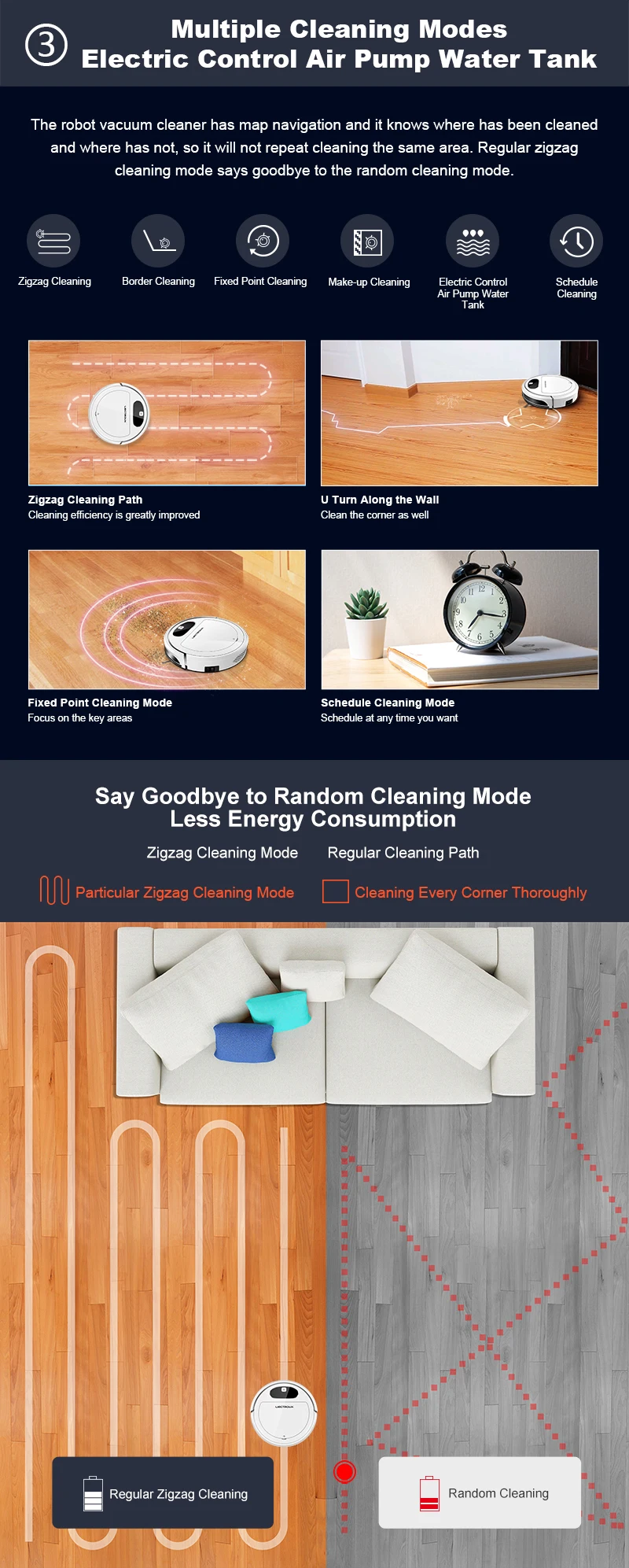 ③ Multiple Cleaning Modes
Electric Control Air Pump Water Tank

The robot vacuum cleaner has map navigation and it knows where has been cleaned and where has not, so it will not repeat cleaning the same area. Regular zigzag cleaning mode says goodbye to the random cleaning mode.

Zigzag Cleaning
Border Cleaning
Fixed Point Cleaning
Make-up Cleaning
Electric Control Air Pump Water Tank
Schedule Cleaning

Zigzag Cleaning Path
Cleaning efficiency is greatly improved

U Turn Along the Wall
Clean the corner as well

Fixed Point Cleaning Mode
Focus on the key areas

Schedule Cleaning Mode
Schedule at any time you want

Say Goodbye to Random Cleaning Mode
Less Energy Consumption

Zigzag Cleaning Mode
Regular Cleaning Path

Particular Zigzag Cleaning Mode
Cleaning Every Corner Thoroughly

Regular Zigzag Cleaning

Random Cleaning